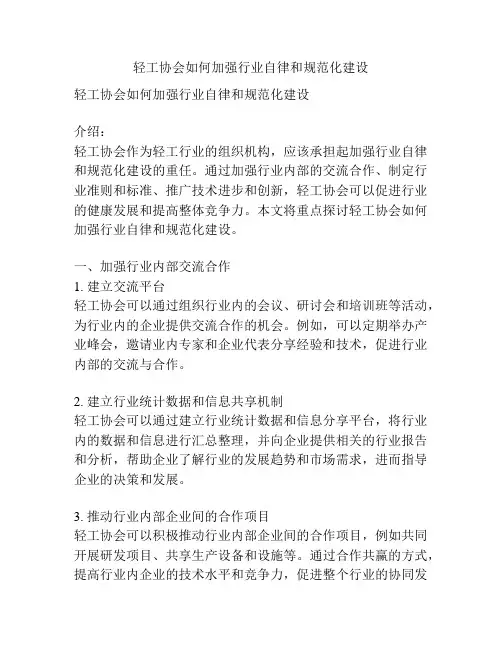 轻工协会如何加强行业自律和规范化建设

轻工协会如何加强行业自律和规范化建设

介绍：
轻工协会作为轻工行业的组织机构，应该承担起加强行业自律和规范化建设的重任。通过加强行业内部的交流合作、制定行业准则和标准、推广技术进步和创新，轻工协会可以促进行业的健康发展和提高整体竞争力。本文将重点探讨轻工协会如何加强行业自律和规范化建设。

一、加强行业内部交流合作
1. 建立交流平台
轻工协会可以通过组织行业内的会议、研讨会和培训班等活动，为行业内的企业提供交流合作的机会。例如，可以定期举办产业峰会，邀请业内专家和企业代表分享经验和技术，促进行业内部的交流与合作。

2. 建立行业统计数据和信息共享机制
轻工协会可以通过建立行业统计数据和信息分享平台，将行业内的数据和信息进行汇总整理，并向企业提供相关的行业报告和分析，帮助企业了解行业的发展趋势和市场需求，进而指导企业的决策和发展。

3. 推动行业内部企业间的合作项目
轻工协会可以积极推动行业内部企业间的合作项目，例如共同开展研发项目、共享生产设备和设施等。通过合作共赢的方式，提高行业内企业的技术水平和竞争力，促进整个行业的协同发